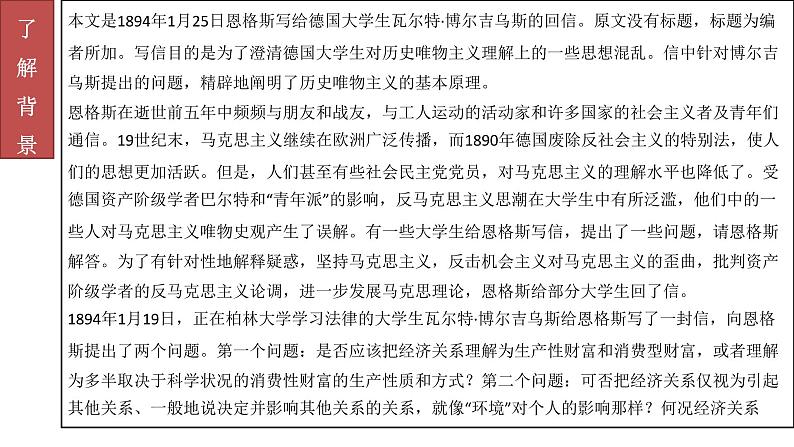 了解背景

本文是1894年1月25日恩格斯写给德国大学生瓦尔特·博尔吉乌斯的回信。原文没有标题，标题为编者所加。写信目的是为了澄清德国大学生对历史唯物主义理解上的一些思想混乱。信中针对博尔吉乌斯提出的问题，精辟地阐明了历史唯物主义的基本原理。

恩格斯在逝世前五年中频频与朋友和战友，与工人运动的活动家和许多国家的社会主义者及青年们通信。19世纪末，马克思主义继续在欧洲广泛传播，而1890年德国废除反社会主义的特别法，使人们的思想更加活跃。但是，人们甚至有些社会民主党党员，对马克思主义的理解水平也降低了。受德国资产阶级学者巴尔特和“青年派”的影响，反马克思主义思潮在大学生中有所泛滥，他们中的一些人对马克思主义唯物史观产生了误解。有一些大学生给恩格斯写信，提出了一些问题，请恩格斯解答。为了有针对性地解释疑惑，坚持马克思主义，反击机会主义对马克思主义的歪曲，批判资产阶级学者的反马克思主义论调，进一步发展马克思理论，恩格斯给部分大学生回了信。

1894年1月19日，正在柏林大学学习法律的大学生瓦尔特·博尔吉乌斯给恩格斯写了一封信，向恩格斯提出了两个问题。第一个问题：是否应该把经济关系理解为生产性财富和消费型财富，或者理解为多半取决于科学状况的消费性财富的生产性质和方式？第二个问题：可否把经济关系仅视为引起其他关系、一般地说决定并影响其他关系的关系，就像“环境”对个人的影响那样？何况经济关系